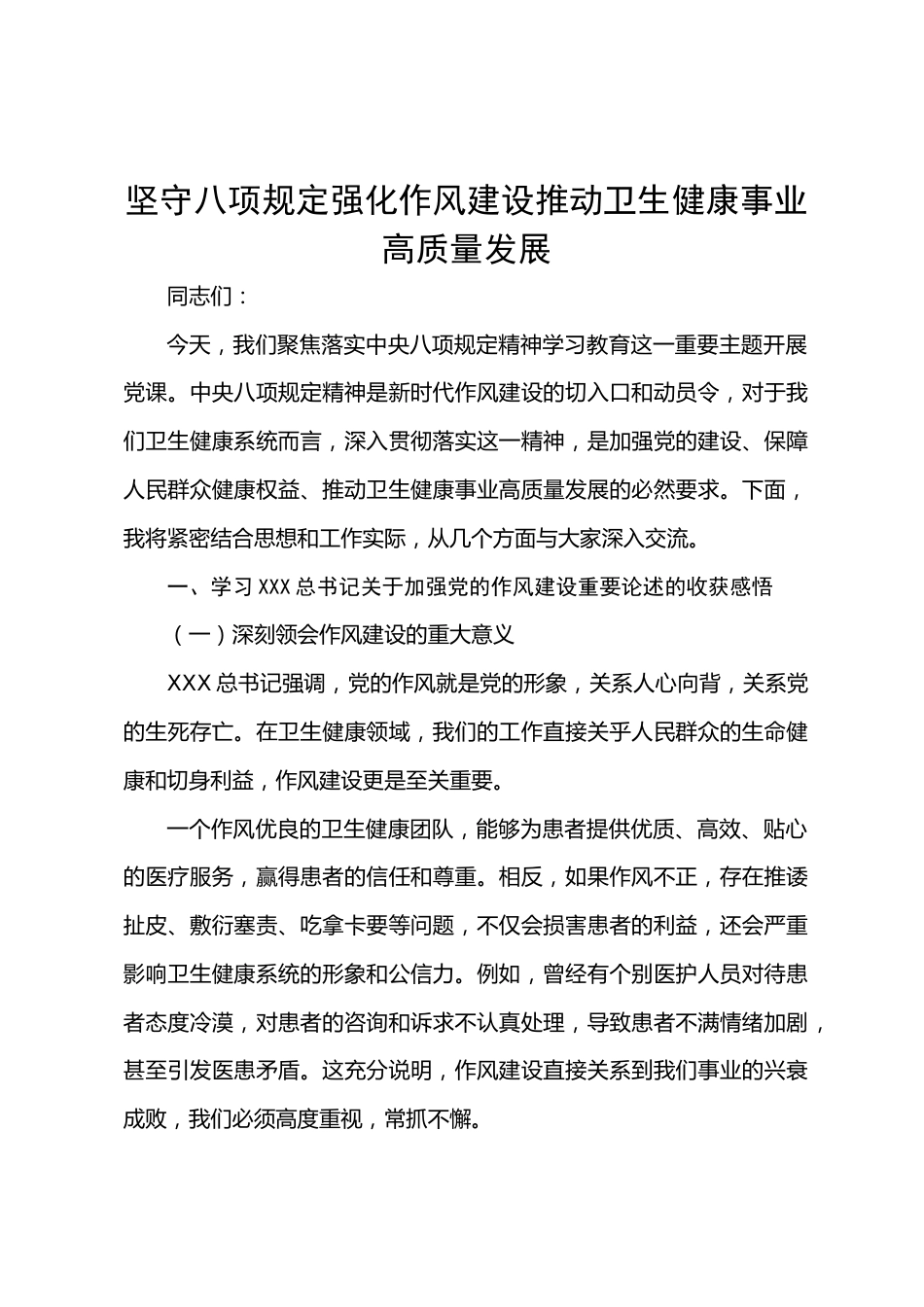 坚守八项规定强化作风建设推动卫生健康事业高质量发展

同志们：

今天，我们聚焦落实中央八项规定精神学习教育这一重要主题开展党课。中央八项规定精神是新时代作风建设的切入口和动员令，对于我们卫生健康系统而言，深入贯彻落实这一精神，是加强党的建设、保障人民群众健康权益、推动卫生健康事业高质量发展的必然要求。下面，我将紧密结合思想和工作实际，从几个方面与大家深入交流。

一、学习XXX总书记关于加强党的作风建设重要论述的收获感悟

（一）深刻领会作风建设的重大意义

XXX总书记强调，党的作风就是党的形象，关系人心向背，关系党的生死存亡。在卫生健康领域，我们的工作直接关乎人民群众的生命健康和切身利益，作风建设更是至关重要。

一个作风优良的卫生健康团队，能够为患者提供优质、高效、贴心的医疗服务，赢得患者的信任和尊重。相反，如果作风不正，存在推诿扯皮、敷衍塞责、吃拿卡要等问题，不仅会损害患者的利益，还会严重影响卫生健康系统的形象和公信力。例如，曾经有个别医护人员对待患者态度冷漠，对患者的咨询和诉求不认真处理，导致患者不满情绪加剧，甚至引发医患矛盾。这充分说明，作风建设直接关系到我们事业的兴衰成败，我们必须高度重视，常抓不懈。